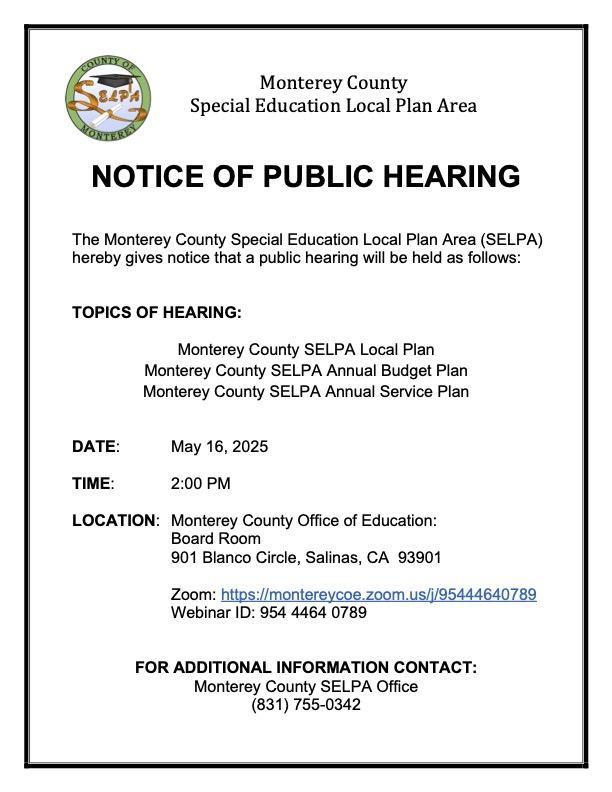 COUNTY OF
SELPA
MONTEREY

Monterey County
Special Education Local Plan Area

NOTICE OF PUBLIC HEARING

The Monterey County Special Education Local Plan Area (SELPA) hereby gives notice that a public hearing will be held as follows:

TOPICS OF HEARING:

Monterey County SELPA Local Plan
Monterey County SELPA Annual Budget Plan
Monterey County SELPA Annual Service Plan

DATE: May 16, 2025

TIME: 2:00 PM

LOCATION: Monterey County Office of Education:
Board Room
901 Blanco Circle, Salinas, CA 93901

Zoom: https://montereycoe.zoom.us/j/95444640789
Webinar ID: 954 4464 0789

FOR ADDITIONAL INFORMATION CONTACT:
Monterey County SELPA Office
(831) 755-0342